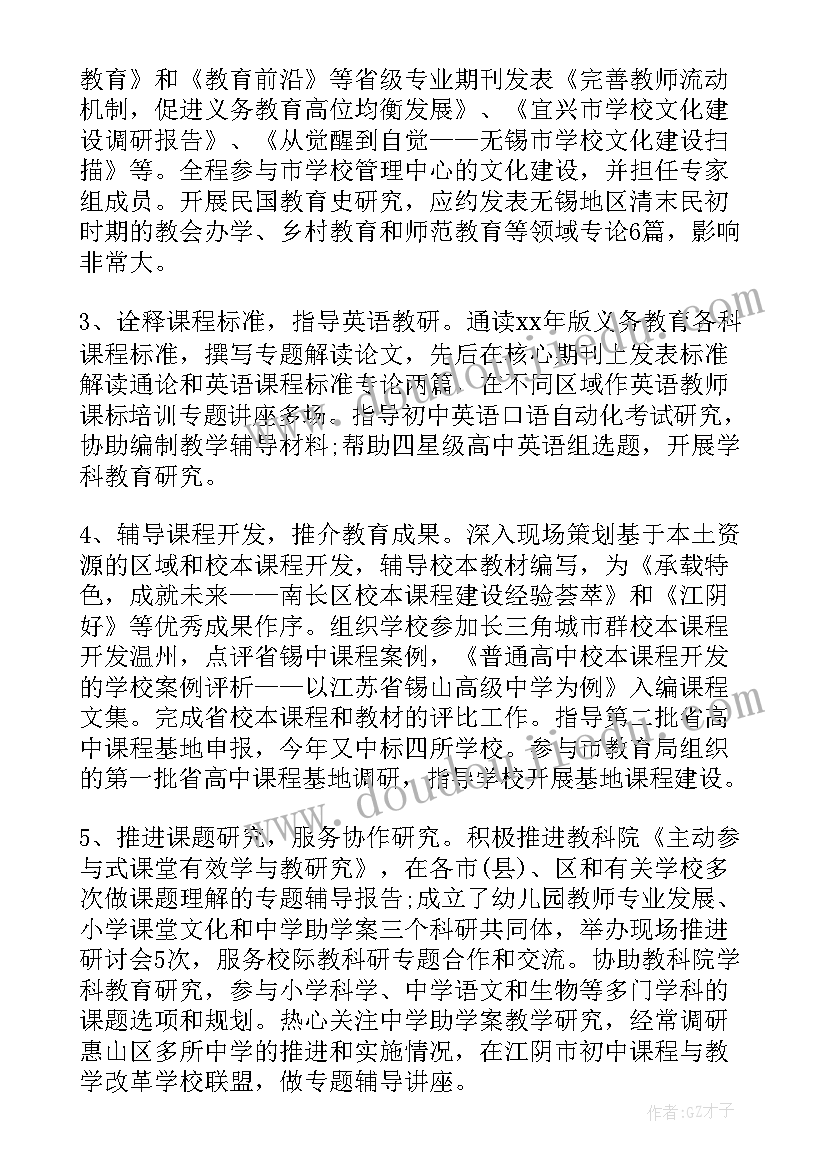 教育》和《教育前沿》等省级专业期刊发表《完善教师流动机制，促进义务教育高位均衡发展》、《宜兴市学校文化建设调研报告》、《从觉醒到自觉——无锡市学校文化建设扫描》等。全程参与市学校管理中心的文化建设，并担任专家组成员。开展民国教育史研究，应约发表无锡地区清末民初时期的教会办学、乡村教育和师范教育等领域专论6篇，影响非常大。

3、诠释课程标准，指导英语教研。通读xx年版义务教育各科课程标准，撰写专题解读论文，先后在核心期刊上发表标准解读通论和英语课程标准专论两篇。在不同区域作英语教师课标培训专题讲座多场。指导初中英语口语自动化考试研究，协助编制教学辅导材料;帮助四星级高中英语组选题，开展学科教育研究。

4、辅导课程开发，推介教育成果。深入现场策划基于本土资源的区域和校本课程开发，辅导校本教材编写，为《承载特色，成就未来——南长区校本课程建设经验荟萃》和《江阴好》等优秀成果作序。组织学校参加长三角城市群校本课程开发温州，点评省锡中课程案例，《普通高中校本课程开发的学校案例评析——以江苏省锡山高级中学为例》入编课程文集。完成省校本课程和教材的评比工作。指导第二批省高中课程基地申报，今年又中标四所学校。参与市教育局组织的第一批省高中课程基地调研，指导学校开展基地课程建设。

5、推进课题研究，服务协作研究。积极推进教科院《主动参与式课堂有效学与教研究》，在各市(县)、区和有关学校多次做课题理解的专题辅导报告;成立了幼儿园教师专业发展、小学课堂文化和中学助学案三个科研共同体，举办现场推进研讨会5次，服务校际教科研专题合作和交流。协助教科院学科教育研究，参与小学科学、中学语文和生物等多门学科的课题选项和规划。热心关注中学助学案教学研究，经常调研惠山区多所中学的推进和实施情况，在江阴市初中课程与教学改革学校联盟，做专题辅导讲座。

作者:GZ才子